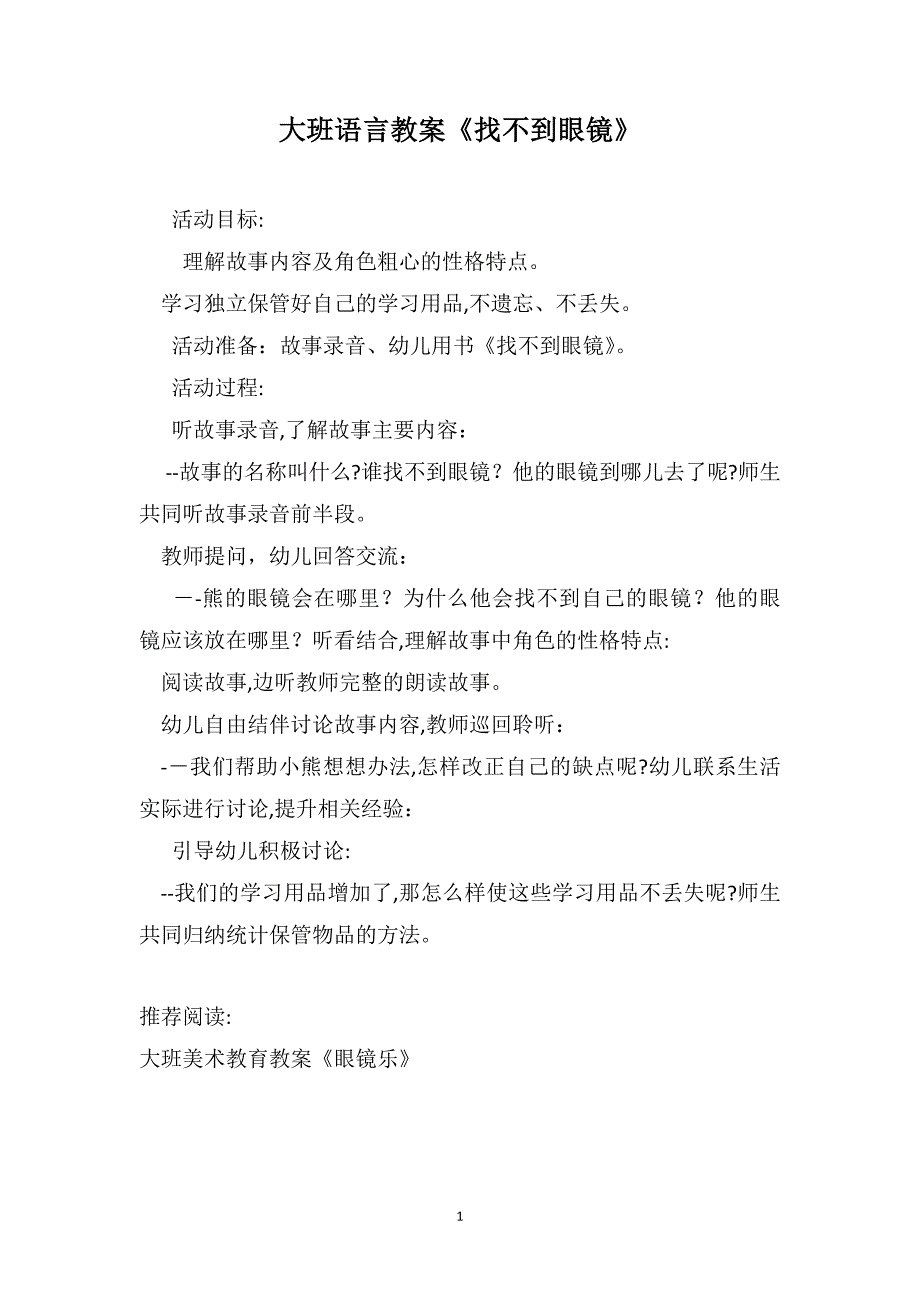 大班语言教案《找不到眼镜》

活动目标:

理解故事内容及角色粗心的性格特点。

学习独立保管好自己的学习用品,不遗忘、不丢失。

活动准备：故事录音、幼儿用书《找不到眼镜》。

活动过程:

听故事录音,了解故事主要内容：

--故事的名称叫什么?谁找不到眼镜？他的眼镜到哪儿去了呢?师生共同听故事录音前半段。

教师提问，幼儿回答交流：

一-熊的眼镜会在哪里？为什么他会找不到自己的眼镜？他的眼镜应该放在哪里？听看结合,理解故事中角色的性格特点:

阅读故事,边听教师完整的朗读故事。

幼儿自由结伴讨论故事内容,教师巡回聆听：

-一我们帮助小熊想想办法,怎样改正自己的缺点呢?幼儿联系生活实际进行讨论,提升相关经验：

引导幼儿积极讨论:

--我们的学习用品增加了,那怎么样使这些学习用品不丢失呢?师生共同归纳统计保管物品的方法。

推荐阅读:

大班美术教育教案《眼镜乐》

1